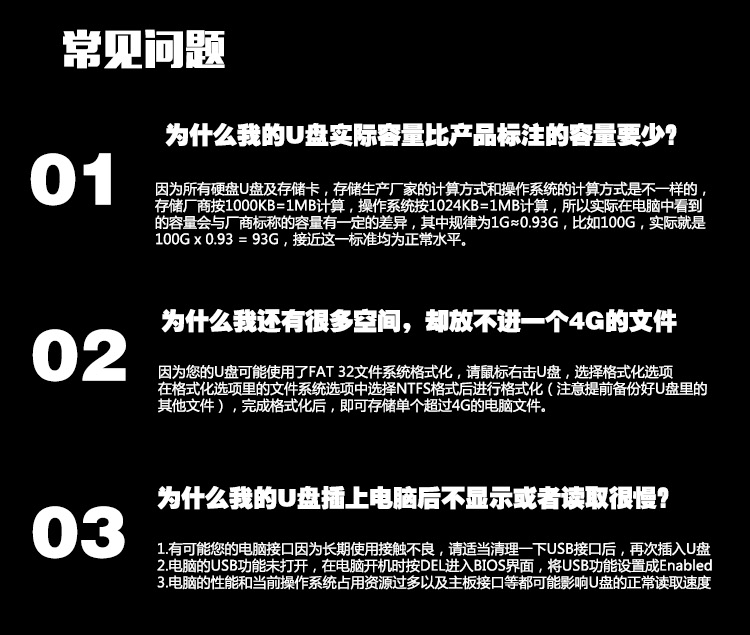 常见问题

01

为什么我的U盘实际容量比产品标注的容量要少?

因为所有硬盘U盘及存储卡，存储生产厂家的计算方式和操作系统的计算方式是不一样的，存储厂商按1000KB=1MB计算，操作系统按1024KB=1MB计算，所以实际在电脑中看到的容量会与厂商标称的容量有一定的差异，其中规律为1G≈0.93G，比如100G，实际就是100G x 0.93 = 93G，接近这一标准均为正常水平。

02

为什么我还有很多空间，却放不进一个4G的文件

因为您的U盘可能使用了FAT 32文件系统格式化，请鼠标右击U盘，选择格式化选项在格式化选项里的文件系统选项中选择NTFS格式后进行格式化（注意提前备份好U盘里的其他文件），完成格式化后，即可存储单个超过4G的电脑文件。

03

为什么我的U盘插上电脑后不显示或者读取很慢?

1.有可能您的电脑接口因为长期使用接触不良，请适当清理一下USB接口后，再次插入U盘
2.电脑的USB功能未打开，在电脑开机时按DEL进入BIOS界面，将USB功能设置成Enabled
3.电脑的性能和当前操作系统占用资源过多以及主板接口等都可能影响U盘的正常读取速度